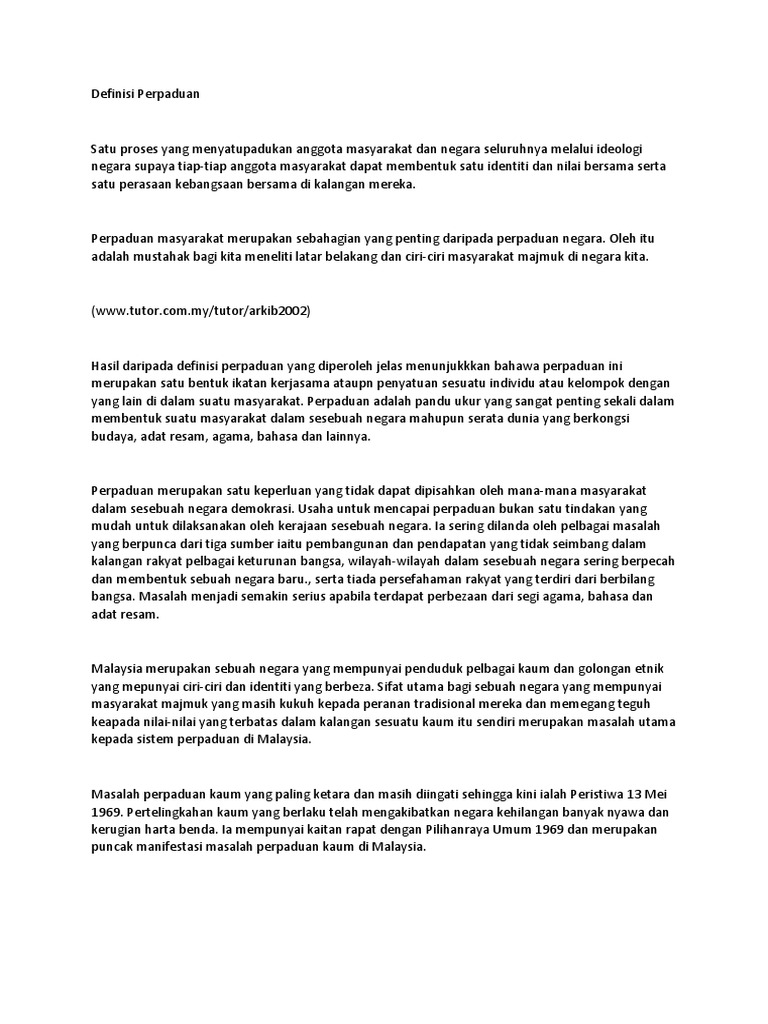 Definisi Perpaduan

Satu proses yang menyatupadukan anggota masyarakat dan negara seluruhnya melalui ideologi negara supaya tiap-tiap anggota masyarakat dapat membentuk satu identiti dan nilai bersama serta satu perasaan kebangsaan bersama di kalangan mereka.

Perpaduan masyarakat merupakan sebahagian yang penting daripada perpaduan negara. Oleh itu adalah mustahak bagi kita meneliti latar belakang dan ciri-ciri masyarakat majmuk di negara kita.

(www.tutor.com.my/tutor/arkib2002)

Hasil daripada definisi perpaduan yang diperoleh jelas menunjukkkan bahawa perpaduan ini merupakan satu bentuk ikatan kerjasama ataupn penyatuan sesuatu individu atau kelompok dengan yang lain di dalam suatu masyarakat. Perpaduan adalah pandu ukur yang sangat penting sekali dalam membentuk suatu masyarakat dalam sesebuah negara mahupun serata dunia yang berkongsi budaya, adat resam, agama, bahasa dan lainnya.

Perpaduan merupakan satu keperluan yang tidak dapat dipisahkan oleh mana-mana masyarakat dalam sesebuah negara demokrasi. Usaha untuk mencapai perpaduan bukan satu tindakan yang mudah untuk dilaksanakan oleh kerajaan sesebuah negara. Ia sering dilanda oleh pelbagai masalah yang berpunca dari tiga sumber iaitu pembangunan dan pendapatan yang tidak seimbang dalam kalangan rakyat pelbagai keturunan bangsa, wilayah-wilayah dalam sesebuah negara sering berpecah dan membentuk sebuah negara baru., serta tiada persefahaman rakyat yang terdiri dari berbilang bangsa. Masalah menjadi semakin serius apabila terdapat perbezaan dari segi agama, bahasa dan adat resam.

Malaysia merupakan sebuah negara yang mempunyai penduduk pelbagai kaum dan golongan etnik yang mepunyai ciri-ciri dan identiti yang berbeza. Sifat utama bagi sebuah negara yang mempunyai masyarakat majmuk yang masih kukuh kepada peranan tradisional mereka dan memegang teguh keapada nilai-nilai yang terbatas dalam kalangan sesuatu kaum itu sendiri merupakan masalah utama kepada sistem perpaduan di Malaysia.

Masalah perpaduan kaum yang paling ketara dan masih diingati sehingga kini ialah Peristiwa 13 Mei 1969. Pertelingkahan kaum yang berlaku telah mengakibatkan negara kehilangan banyak nyawa dan kerugian harta benda. Ia mempunyai kaitan rapat dengan Pilihanraya Umum 1969 dan merupakan puncak manifestasi masalah perpaduan kaum di Malaysia.